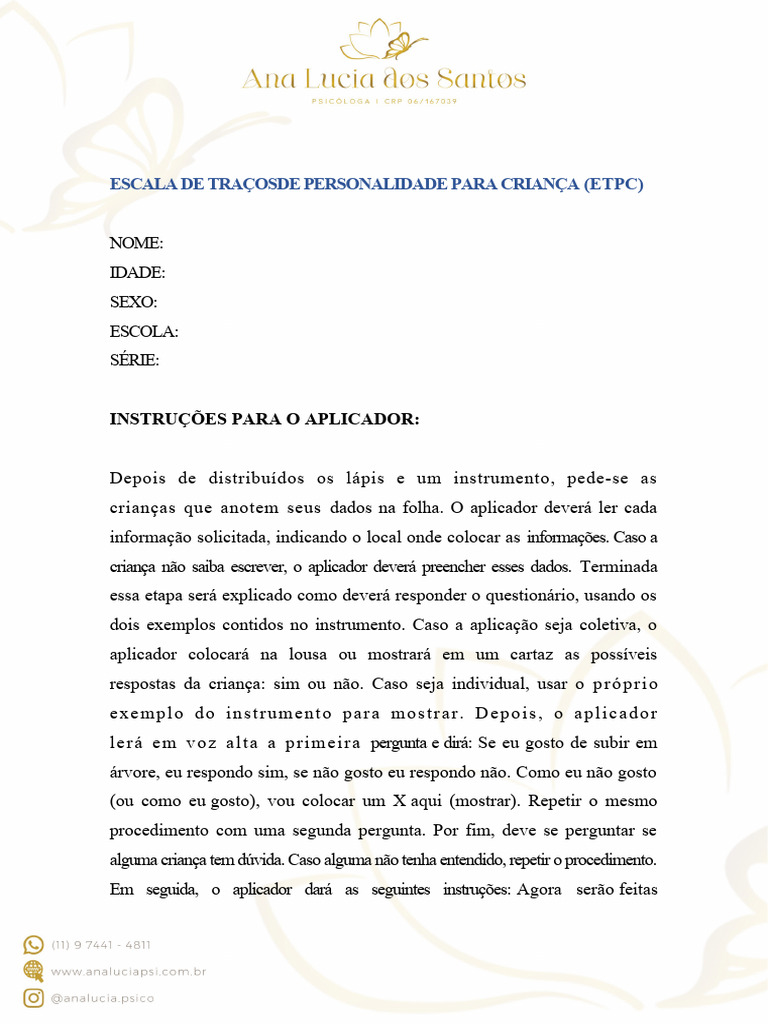 Ana Lucia dos Santos
PSICÓLOGA | CRP 06/167039

ESCALA DE TRAÇOSDE PERSONALIDADE PARA CRIANÇA (ETPC)

NOME:
IDADE:
SEXO:
ESCOLA:
SÉRIE:

INSTRUÇÕES PARA O APLICADOR:

Depois de distribuídos os lápis e um instrumento, pede-se as crianças que anotem seus dados na folha. O aplicador deverá ler cada informação solicitada, indicando o local onde colocar as informações. Caso a criança não saiba escrever, o aplicador deverá preencher esses dados. Terminada essa etapa será explicado como deverá responder o questionário, usando os dois exemplos contidos no instrumento. Caso a aplicação seja coletiva, o aplicador colocará na lousa ou mostrará em um cartaz as possíveis respostas da criança: sim ou não. Caso seja individual, usar o próprio exemplo do instrumento para mostrar. Depois, o aplicador lerá em voz alta a primeira pergunta e dirá: Se eu gosto de subir em árvore, eu respondo sim, se não gosto eu respondo não. Como eu não gosto (ou como eu gosto), vou colocar um X aqui (mostrar). Repetir o mesmo procedimento com uma segunda pergunta. Por fim, deve se perguntar se alguma criança tem dúvida. Caso alguma não tenha entendido, repetir o procedimento. Em seguida, o aplicador dará as seguintes instruções: Agora serão feitas

(11) 9 7441 - 4811
www.analuciapsi.com.br
@analucia.psico